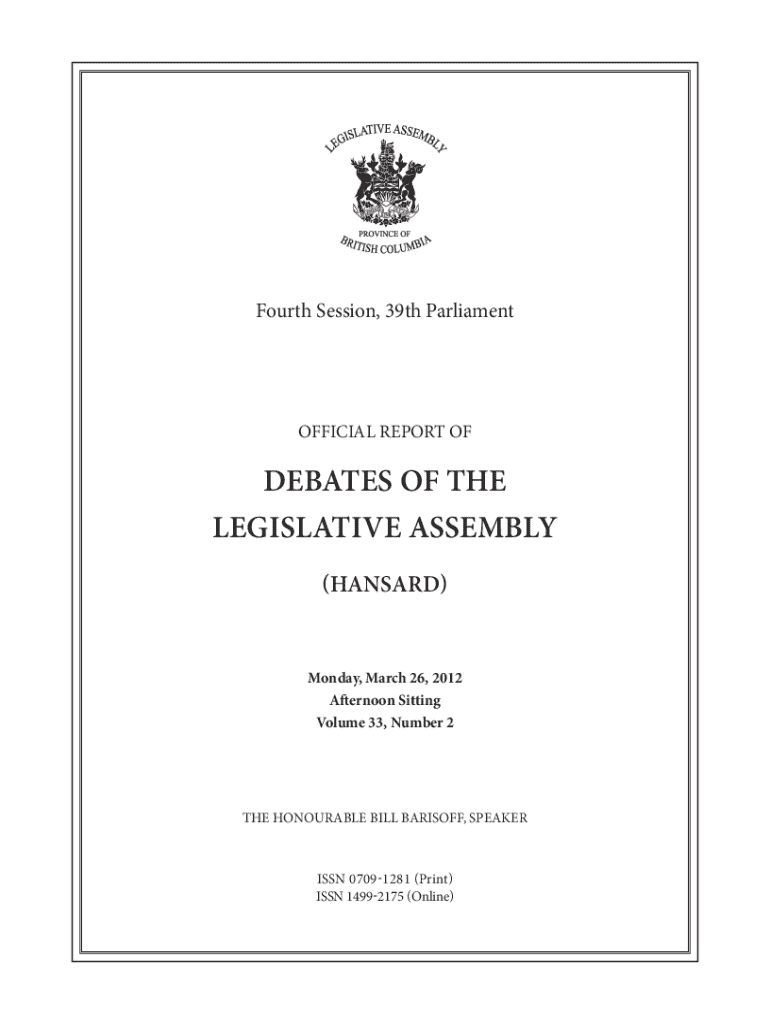 LEGISLATIVE ASSEMBLY

PROVINCE OF BRITISH COLUMBIA

Fourth Session, 39th Parliament

OFFICIAL REPORT OF

DEBATES OF THE LEGISLATIVE ASSEMBLY

(HANSARD)

Monday, March 26, 2012
Afternoon Sitting
Volume 33, Number 2

THE HONOURABLE BILL BARISOFF, SPEAKER

ISSN 0709-1281 (Print)
ISSN 1499-2175 (Online)